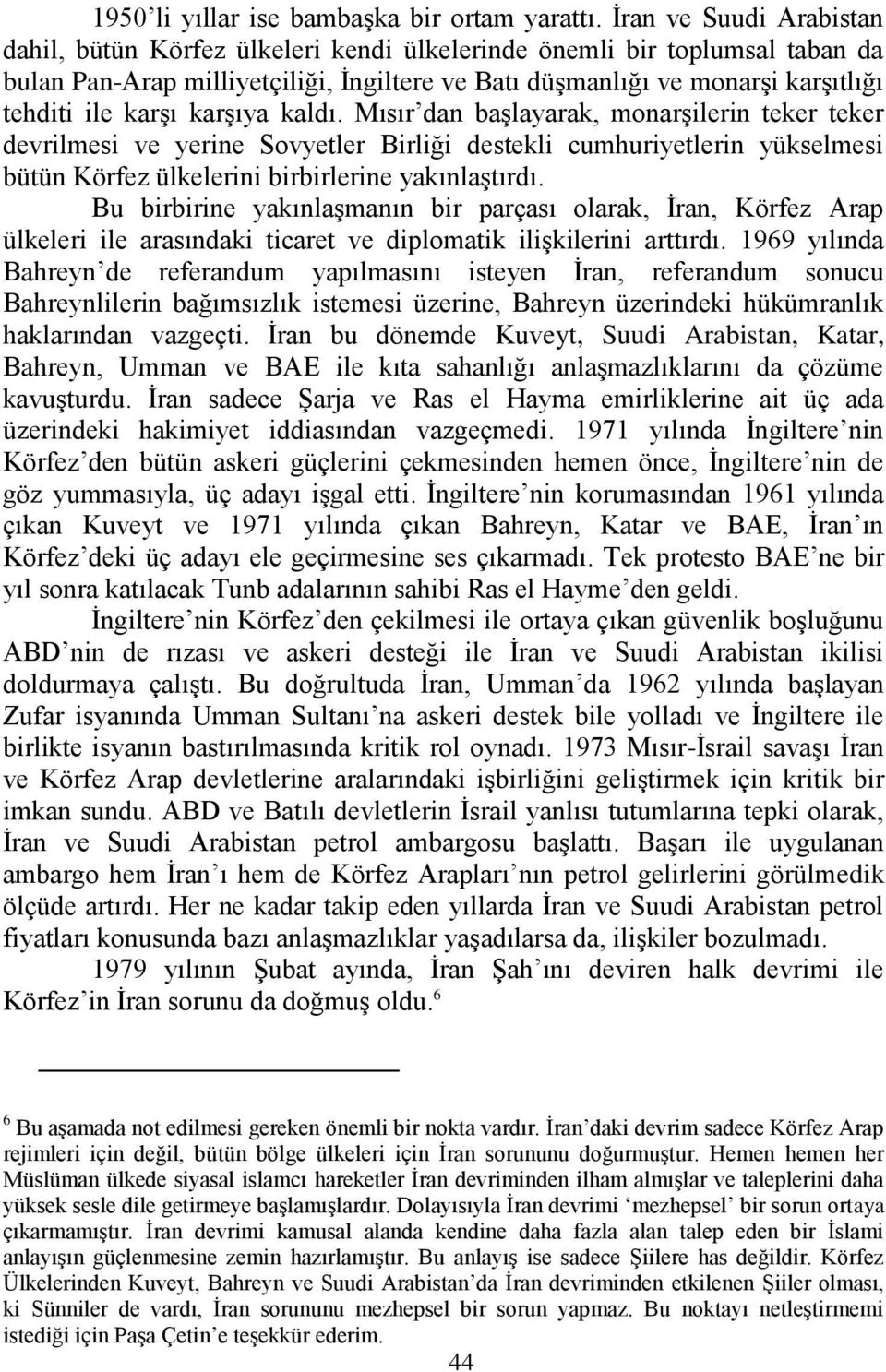 1950'li yıllar ise bambaşka bir ortam yarattı. İran ve Suudi Arabistan dahil, bütün Körfez ülkeleri kendi ülkelerinde önemli bir toplumsal taban da bulan Pan-Arap milliyetçiliği, İngiltere ve Batı düşmanlığı ve monarşi karşıtlığı tehditi ile karşı karşıya kaldı. Mısır'dan başlayarak, monarşilerin teker teker devrilmesi ve yerine Sovyetler Birliği destekli cumhuriyetlerin yükselmesi bütün Körfez ülkelerini birbirlerine yakınlaştırdı.

Bu birbirine yakınlaşmanın bir parçası olarak, İran, Körfez Arap ülkeleri ile arasındaki ticaret ve diplomatik ilişkilerini arttırdı. 1969 yılında Bahreyn'de referandum yapılmasını isteyen İran, referandum sonucu Bahreynlilerin bağımsızlık istemesi üzerine, Bahreyn üzerindeki hükümranlık haklarından vazgeçti. İran bu dönemde Kuveyt, Suudi Arabistan, Katar, Bahreyn, Umman ve BAE ile kıta sahanlığı anlaşmazlıklarını da çözüme kavuşturdu. İran sadece Şarja ve Ras el Hayma emirliklerine ait üç ada üzerindeki hakimiyet iddiasından vazgeçmedi. 1971 yılında İngiltere'nin Körfez'den bütün askeri güçlerini çekmesinden hemen önce, İngiltere'nin de göz yummasıyla, üç adayı işgal etti. İngiltere'nin korumasından 1961 yılında çıkan Kuveyt ve 1971 yılında çıkan Bahreyn, Katar ve BAE, İran'ın Körfez'deki üç adayı ele geçirmesine ses çıkarmadı. Tek protesto BAE'ne bir yıl sonra katılacak Tunb adalarının sahibi Ras el Hayme'den geldi.

İngiltere'nin Körfez'den çekilmesi ile ortaya çıkan güvenlik boşluğunu ABD'nin de rızası ve askeri desteği ile İran ve Suudi Arabistan ikilisi doldurmaya çalıştı. Bu doğrultuda İran, Umman'da 1962 yılında başlayan Zufar isyanında Umman Sultanı'na askeri destek bile yolladı ve İngiltere ile birlikte isyanın bastırılmasında kritik rol oynadı. 1973 Mısır-İsrail savaşı İran ve Körfez Arap devletlerine aralarındaki işbirliğini geliştirmek için kritik bir imkan sundu. ABD ve Batılı devletlerin İsrail yanlısı tutumlarına tepki olarak, İran ve Suudi Arabistan petrol ambargosu başlattı. Başarı ile uygulanan ambargo hem İran'ı hem de Körfez Arapları'nın petrol gelirlerini görülmedik ölçüde artırdı. Her ne kadar takip eden yıllarda İran ve Suudi Arabistan petrol fiyatları konusunda bazı anlaşmazlıklar yaşadılarsa da, ilişkiler bozulmadı.

1979 yılının Şubat ayında, İran Şah'ını deviren halk devrimi ile Körfez'in İran sorunu da doğmuş oldu.$^6$

$^6$ Bu aşamada not edilmesi gereken önemli bir nokta vardır. İran'daki devrim sadece Körfez Arap rejimleri için değil, bütün bölge ülkeleri için İran sorununu doğurmuştur. Hemen hemen her Müslüman ülkede siyasal islamcı hareketler İran devriminden ilham almışlar ve taleplerini daha yüksek sesle dile getirmeye başlamışlardır. Dolayısıyla İran devrimi 'mezhepsel' bir sorun ortaya çıkarmamıştır. İran devrimi kamusal alanda kendine daha fazla alan talep eden bir İslami anlayışın güçlenmesine zemin hazırlamıştır. Bu anlayış ise sadece Şiilere has değildir. Körfez Ülkelerinden Kuveyt, Bahreyn ve Suudi Arabistan'da İran devriminden etkilenen Şiiler olması, ki Sünniler de vardı, İran sorununu mezhepsel bir sorun yapmaz. Bu noktayı netleştirmemi istediği için Paşa Çetin'e teşekkür ederim.

44